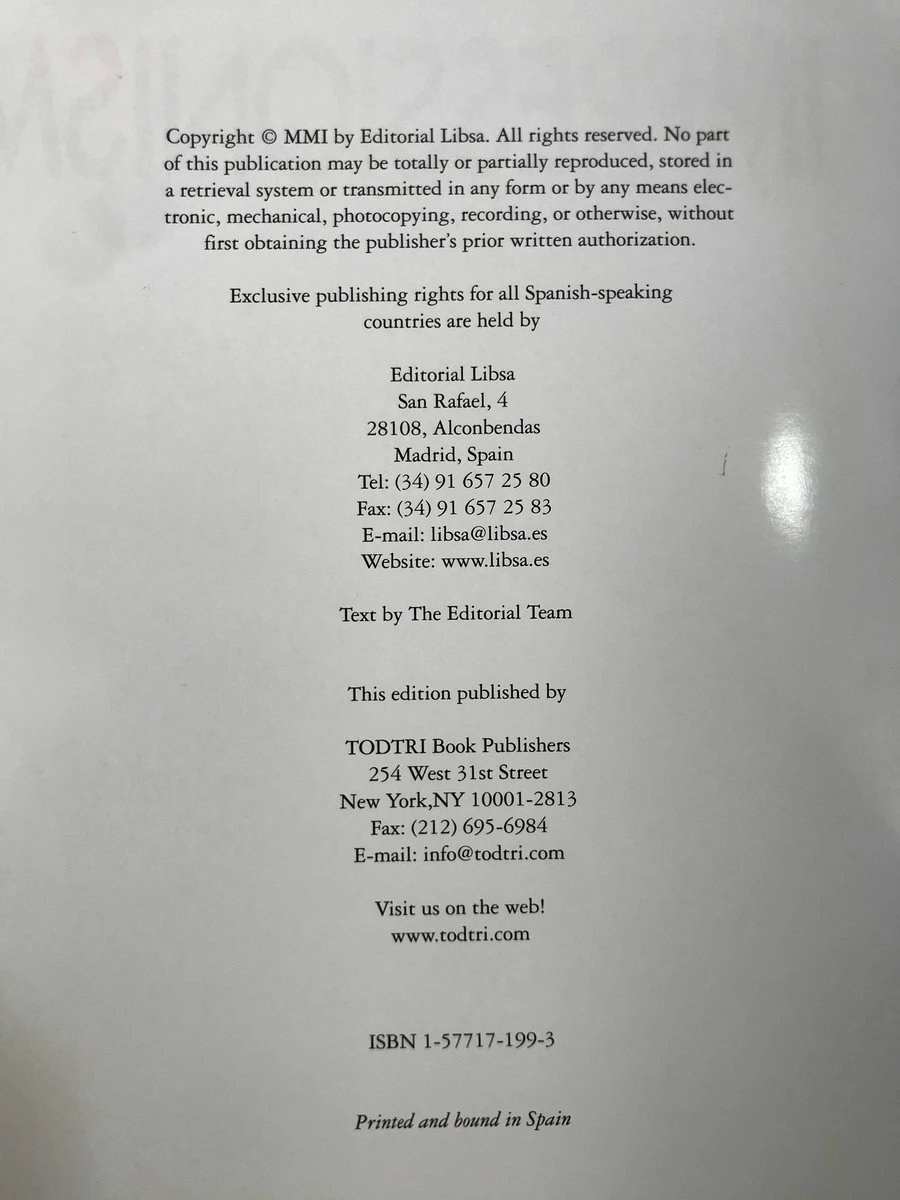 Copyright © MMI by Editorial Libsa. All rights reserved. No part of this publication may be totally or partially reproduced, stored in a retrieval system or transmitted in any form or by any means electronic, mechanical, photocopying, recording, or otherwise, without first obtaining the publisher's prior written authorization.

Exclusive publishing rights for all Spanish-speaking countries are held by

Editorial Libsa
San Rafael, 4
28108, Alconbendas
Madrid, Spain
Tel: (34) 91 657 25 80
Fax: (34) 91 657 25 83
E-mail: libsa@libsa.es
Website: www.libsa.es

Text by The Editorial Team

This edition published by

TODTRI Book Publishers
254 West 31st Street
New York,NY 10001-2813
Fax: (212) 695-6984
E-mail: info@todtri.com

Visit us on the web!
www.todtri.com

ISBN 1-57717-199-3

Printed and bound in Spain